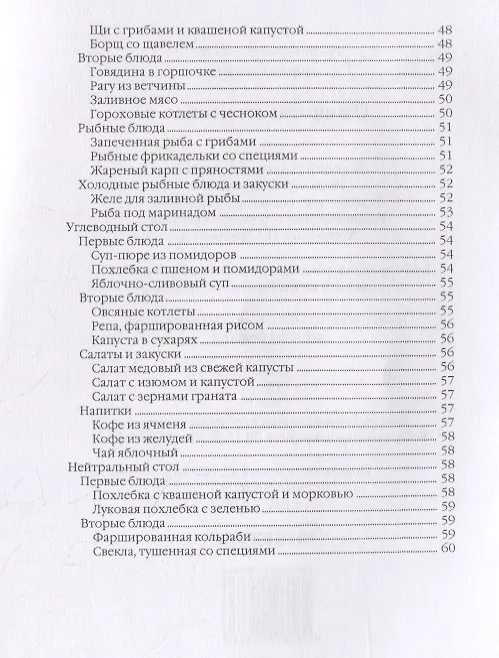 Щи с грибами и квашеной капустой 48
Борщ со щавелем 48
Вторые блюда 49
Говядина в горшочке 49
Рагу из ветчины 49
Заливное мясо 50
Гороховые котлеты с чесноком 50
Рыбные блюда 51
Запеченная рыба с грибами 51
Рыбные фрикадельки со специями 51
Жареный карп с пряностями 52
Холодные рыбные блюда и закуски 52
Желе для заливной рыбы 52
Рыба под маринадом 53
Углеводный стол 54
Первые блюда 54
Суп-пюре из помидоров 54
Похлебка с пшеном и помидорами 54
Яблочно-сливовый суп 55
Вторые блюда 55
Овсяные котлеты 55
Репа, фаршированная рисом 56
Капуста в сухарях 56
Салаты и закуски 56
Салат медовый из свежей капусты 56
Салат с изюмом и капустой 57
Салат с зернами граната 57
Напитки 57
Кофе из ячменя 57
Кофе из желудей 58
Чай яблочный 58
Нейтральный стол 58
Первые блюда 58
Похлебка с квашеной капустой и морковью 58
Луковая похлебка с зеленью 59
Вторые блюда 59
Фаршированная кольраби 59
Свекла, тушенная со специями 60